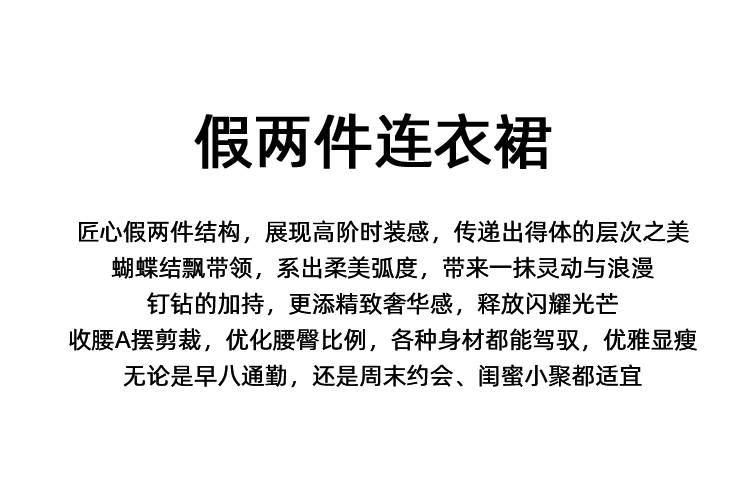 假两件连衣裙

匠心假两件结构，展现高阶时装感，传递出得体的层次之美
蝴蝶结飘带领，系出柔美弧度，带来一抹灵动与浪漫
钉钻的加持，更添精致奢华感，释放闪耀光芒
收腰A摆剪裁，优化腰臀比例，各种身材都能驾驭，优雅显瘦
无论是早八通勤，还是周末约会、闺蜜小聚都适宜